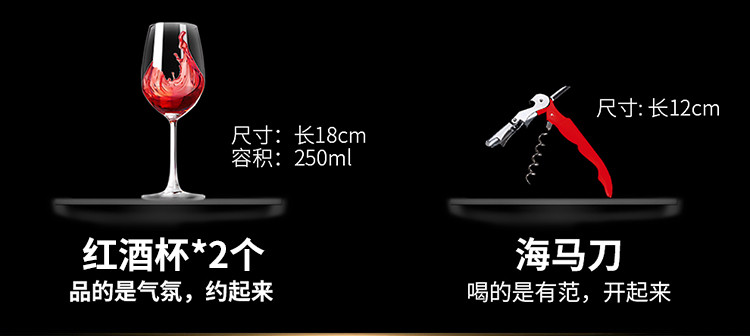 尺寸：长18cm
容积：250ml

红酒杯*2个
品的是气氛，约起来

尺寸: 长12cm

海马刀
喝的是有范，开起来